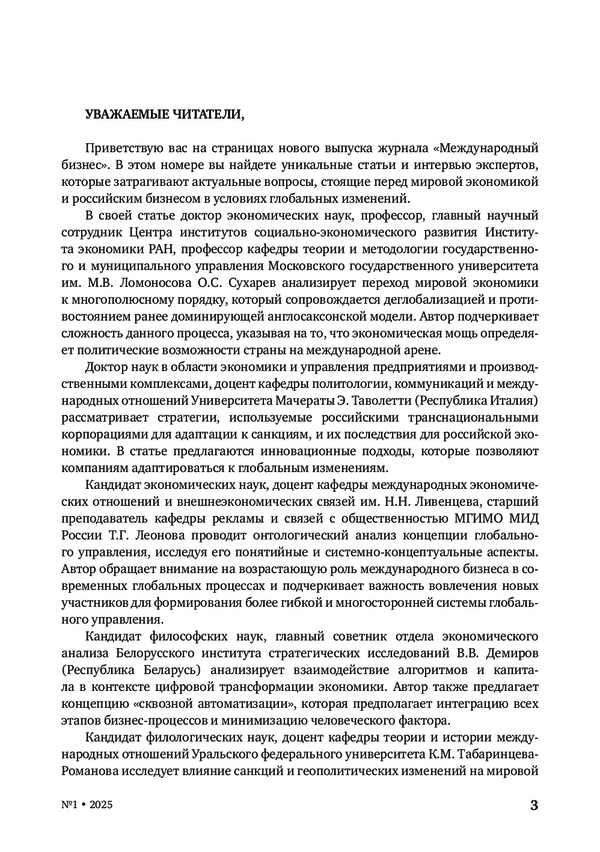 УВАЖАЕМЫЕ ЧИТАТЕЛИ,

Приветствую вас на страницах нового выпуска журнала «Международный бизнес». В этом номере вы найдете уникальные статьи и интервью экспертов, которые затрагивают актуальные вопросы, стоящие перед мировой экономикой и российским бизнесом в условиях глобальных изменений.

В своей статье доктор экономических наук, профессор, главный научный сотрудник Центра институтов социально-экономического развития Института экономики РАН, профессор кафедры теории и методологии государственного и муниципального управления Московского государственного университета им. М.В. Ломоносова О.С. Сухарев анализирует переход мировой экономики к многополюсному порядку, который сопровождается деглобализацией и противостоянием ранее доминирующей англосаксонской модели. Автор подчеркивает сложность данного процесса, указывая на то, что экономическая мощь определяет политические возможности страны на международной арене.

Доктор наук в области экономики и управления предприятиями и производственными комплексами, доцент кафедры политологии, коммуникаций и международных отношений Университета Мачераты Э. Таволетти (Республика Италия) рассматривает стратегии, используемые российскими транснациональными корпорациями для адаптации к санкциям, и их последствия для российской экономики. В статье предлагаются инновационные подходы, которые позволяют компаниям адаптироваться к глобальным изменениям.

Кандидат экономических наук, доцент кафедры международных экономических отношений и внешнеэкономических связей им. Н.Н. Ливенцева, старший преподаватель кафедры рекламы и связей с общественностью МГИМО МИД России Т.Г. Леонова проводит онтологический анализ концепции глобального управления, исследуя его понятийные и системно-концептуальные аспекты. Автор обращает внимание на возрастающую роль международного бизнеса в современных глобальных процессах и подчеркивает важность вовлечения новых участников для формирования более гибкой и многосторонней системы глобального управления.

Кандидат философских наук, главный советник отдела экономического анализа Белорусского института стратегических исследований В.В. Демиров (Республика Беларусь) анализирует взаимодействие алгоритмов и капитала в контексте цифровой трансформации экономики. Автор также предлагает концепцию «сквозной автоматизации», которая предполагает интеграцию всех этапов бизнес-процессов и минимизацию человеческого фактора.

Кандидат филологических наук, доцент кафедры теории и истории международных отношений Уральского федерального университета К.М. Табаринцева-Романова исследует влияние санкций и геополитических изменений на мировой

№1 • 2025

3